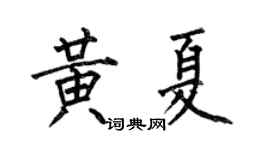 黄夏
词典网